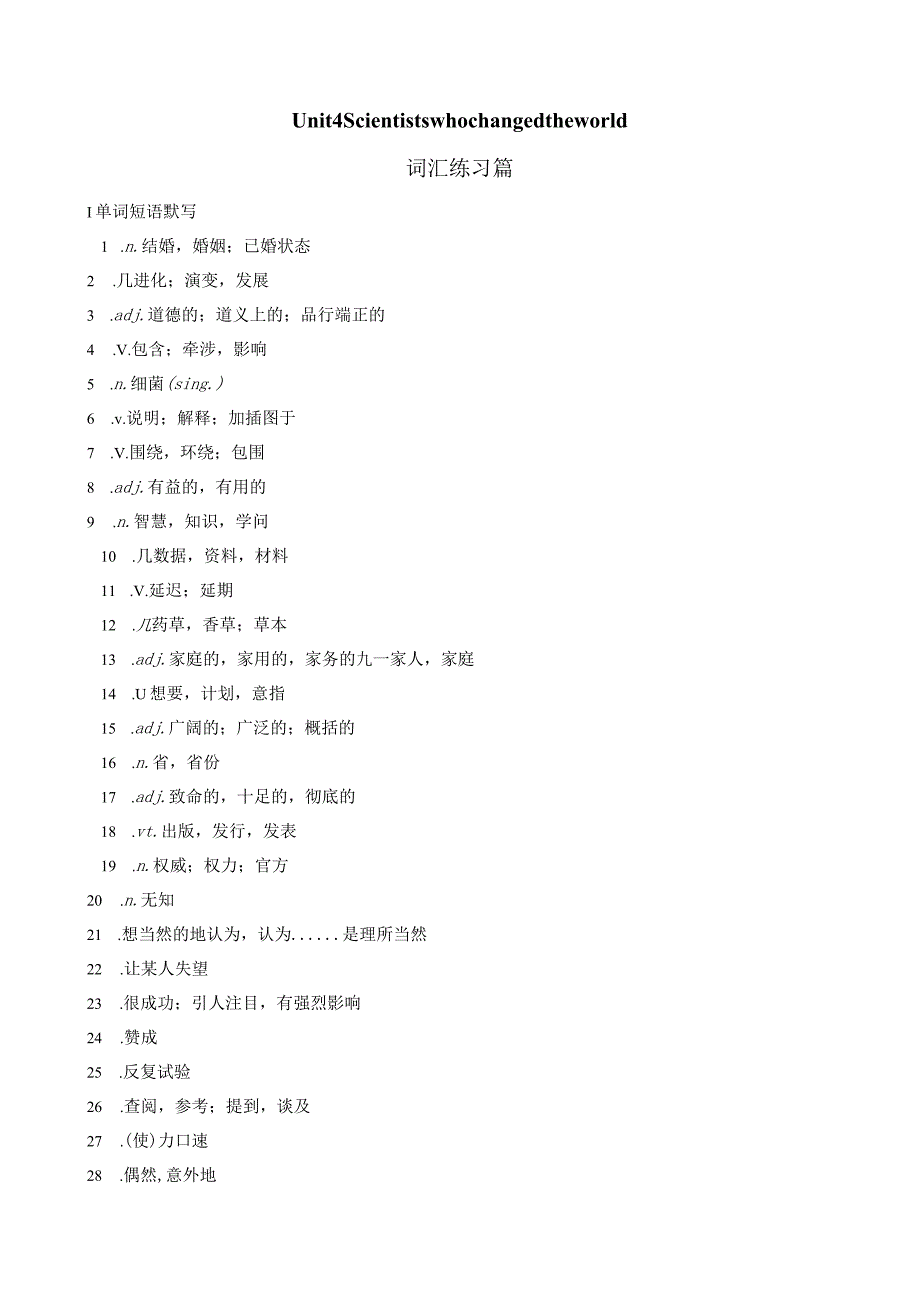 Unit4Scientistswhochangedtheworld

词汇练习篇

I 单词短语默写

1 .n.结婚，婚姻；已婚状态

2 .几进化；演变，发展

3 .adj.道德的；道义上的；品行端正的

4 .V.包含；牵涉，影响

5 .n.细菌(sing.)

6 .v.说明；解释；加插图于

7 .V.围绕，环绕；包围

8 .adj.有益的，有用的

9 .n.智慧，知识，学问

10 .几数据，资料，材料

11 .V.延迟；延期

12 .几药草，香草；草本

13 .adj.家庭的，家用的，家务的九一家人，家庭

14 .U想要，计划，意指

15 .adj.广阔的；广泛的；概括的

16 .n.省，省份

17 .adj.致命的，十足的，彻底的

18 .vt.出版，发行，发表

19 .n.权威；权力；官方

20 .n.无知

21 .想当然的地认为，认为......是理所当然

22 .让某人失望

23 .很成功；引人注目，有强烈影响

24 .赞成

25 .反复试验

26 .查阅，参考；提到，谈及

27 .(使)力口速

28 .偶然，意外地